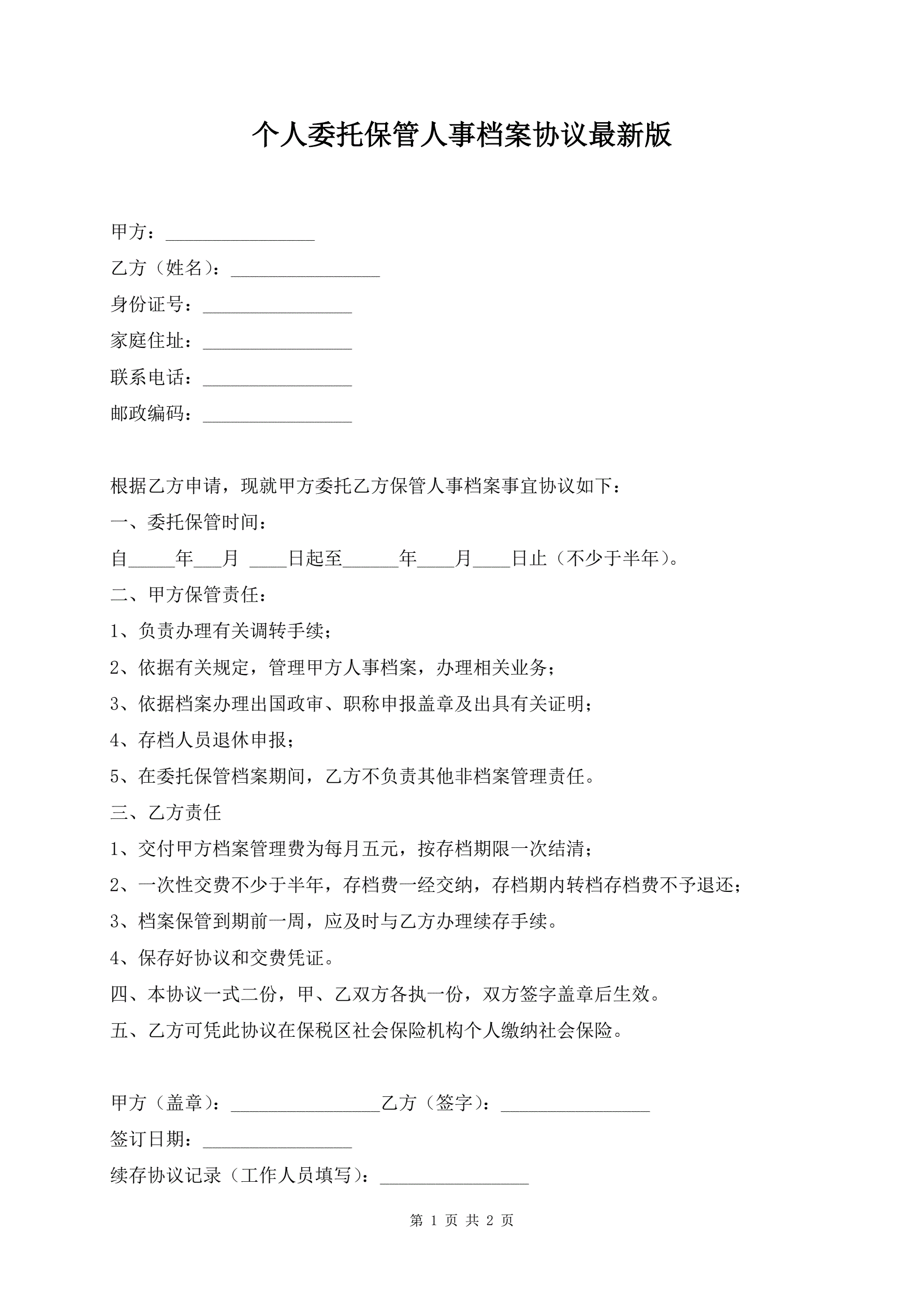 个人委托保管人事档案协议最新版

甲方：________________

乙方（姓名）：________________

身份证号：________________

家庭住址：________________

联系电话：________________

邮政编码：________________

根据乙方申请，现就甲方委托乙方保管人事档案事宜协议如下：

一、委托保管时间：

自_____年___月 ____日起至______年____月____日止（不少于半年）。

二、甲方保管责任：

1、负责办理有关调转手续；

2、依据有关规定，管理甲方人事档案，办理相关业务；

3、依据档案办理出国政审、职称申报盖章及出具有关证明；

4、存档人员退休申报；

5、在委托保管档案期间，乙方不负责其他非档案管理责任。

三、乙方责任

1、交付甲方档案管理费为每月五元，按存档期限一次结清；

2、一次性交费不少于半年，存档费一经交纳，存档期内转档存档费不予退还；

3、档案保管到期前一周，应及时与乙方办理续存手续。

4、保存好协议和交费凭证。

四、本协议一式二份，甲、乙双方各执一份，双方签字盖章后生效。

五、乙方可凭此协议在保税区社会保险机构个人缴纳社会保险。

甲方（盖章）：________________乙方（签字）：________________

签订日期：________________

续存协议记录（工作人员填写）：________________

第 1 页 共 2 页